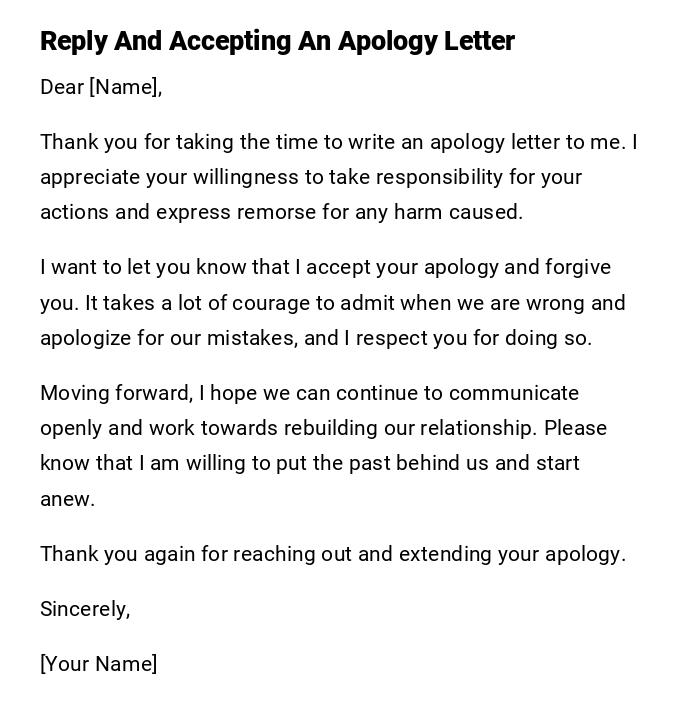 Reply And Accepting An Apology Letter

Dear [Name],

Thank you for taking the time to write an apology letter to me. I appreciate your willingness to take responsibility for your actions and express remorse for any harm caused.

I want to let you know that I accept your apology and forgive you. It takes a lot of courage to admit when we are wrong and apologize for our mistakes, and I respect you for doing so.

Moving forward, I hope we can continue to communicate openly and work towards rebuilding our relationship. Please know that I am willing to put the past behind us and start anew.

Thank you again for reaching out and extending your apology.

Sincerely,

[Your Name]